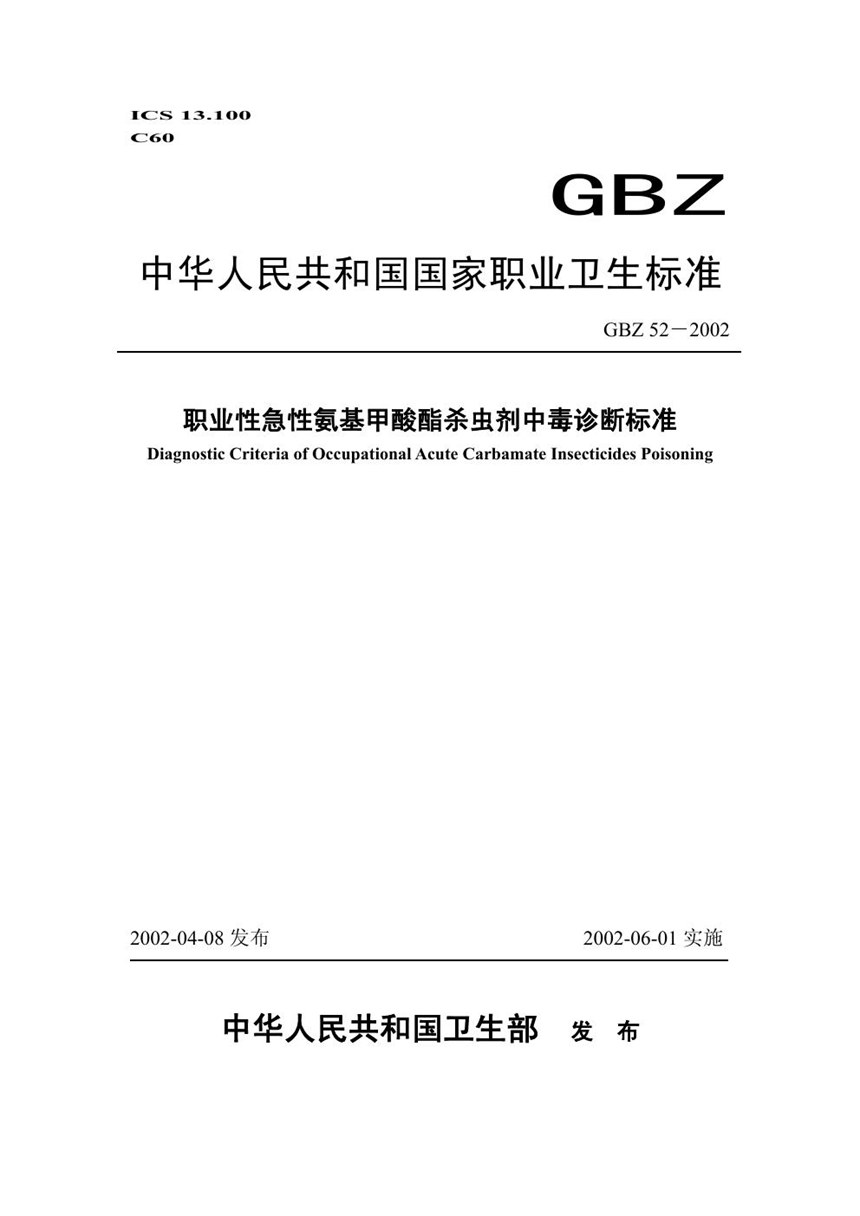 ICS 13.100
C60

GBZ

中华人民共和国国家职业卫生标准

GBZ 52－2002

职业性急性氨基甲酸酯杀虫剂中毒诊断标准
Diagnostic Criteria of Occupational Acute Carbamate Insecticides Poisoning

2002-04-08 发布

2002-06-01 实施

中华人民共和国卫生部　发　布